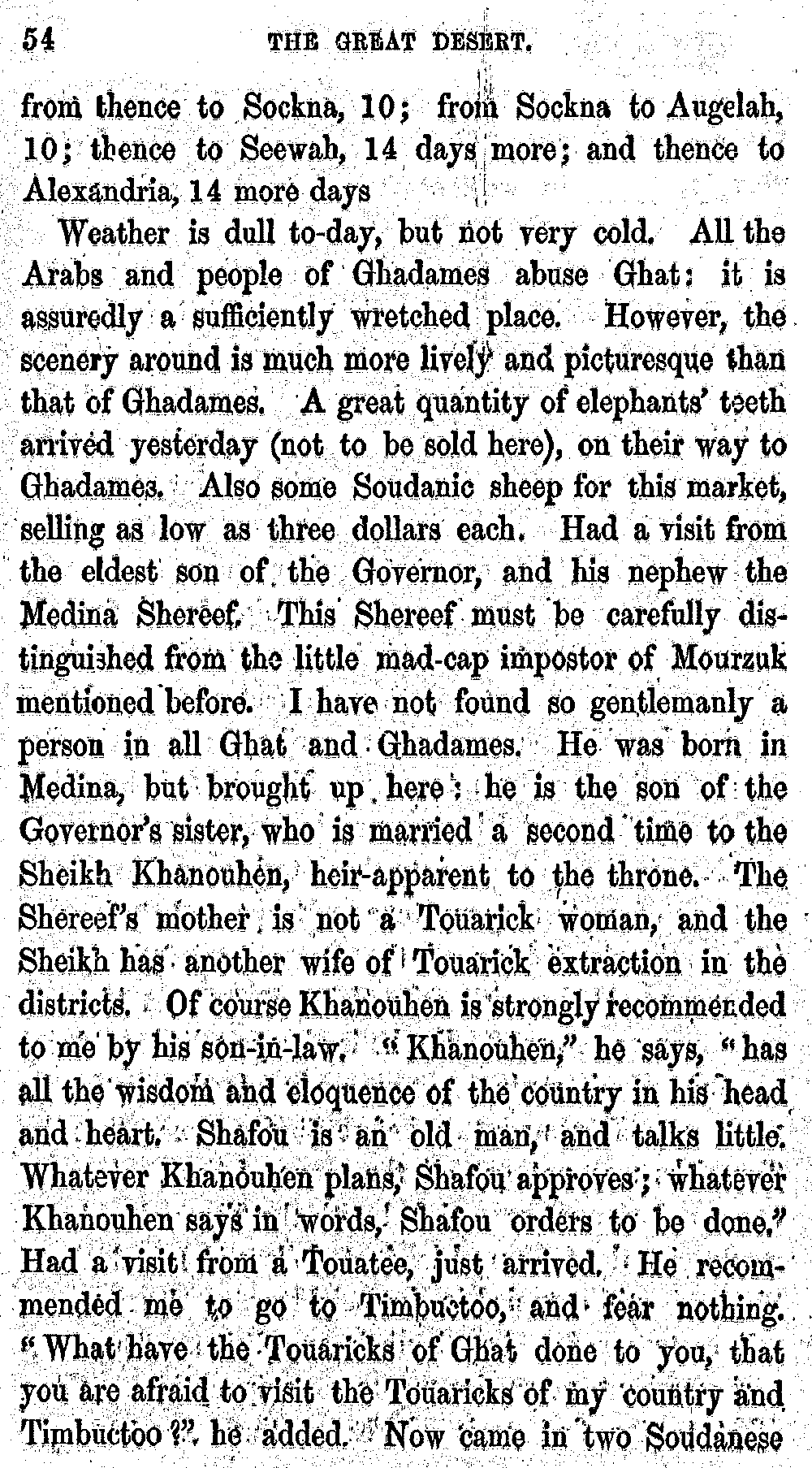 54 THE GREAT DESERT.

from thence to Sockna, 10; from Sockna to Augelah, 10; thence to Seewah, 14 days more; and thence to Alexandria, 14 more days

Weather is dull to-day, but not very cold. All the Arabs and people of Ghadames abuse Ghat: it is assuredly a sufficiently wretched place. However, the scenery around is much more lively and picturesque than that of Ghadames. A great quantity of elephants' teeth arrived yesterday (not to be sold here), on their way to Ghadames. Also some Soudanic sheep for this market, selling as low as three dollars each. Had a visit from the eldest son of the Governor, and his nephew the Medina Shereef. This Shereef must be carefully distinguished from the little mad-cap impostor of Mourzuk mentioned before. I have not found so gentlemanly a person in all Ghat and Ghadames. He was born in Medina, but brought up here: he is the son of the Governor's sister, who is married a second time to the Sheikh Khanouhen, heir-apparent to the throne. The Shereef's mother is not a Touarick woman, and the Sheikh has another wife of Touarick extraction in the districts. Of course Khanouhen is strongly recommended to me by his son-in-law. "Khanouhen," he says, "has all the wisdom and eloquence of the country in his head and heart. Shafou is an old man, and talks little. Whatever Khanouhen plans, Shafou approves; whatever Khanouhen says in words, Shafou orders to be done." Had a visit from a Touatee, just arrived. He recommended me to go to Timbuctoo, and fear nothing. "What have the Touaricks of Ghat done to you, that you are afraid to visit the Touaricks of my country and Timbuctoo?" he added. Now came in two Soudanese